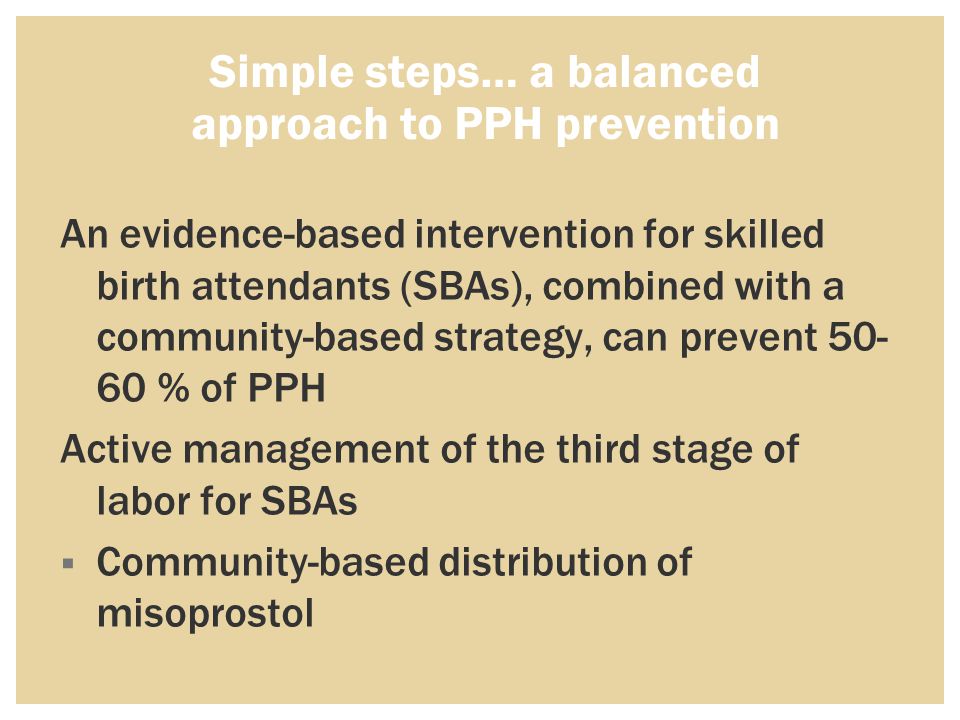 Simple steps... a balanced approach to PPH prevention

An evidence-based intervention for skilled birth attendants (SBAs), combined with a community-based strategy, can prevent 50-60 % of PPH

Active management of the third stage of labor for SBAs

▪ Community-based distribution of misoprostol